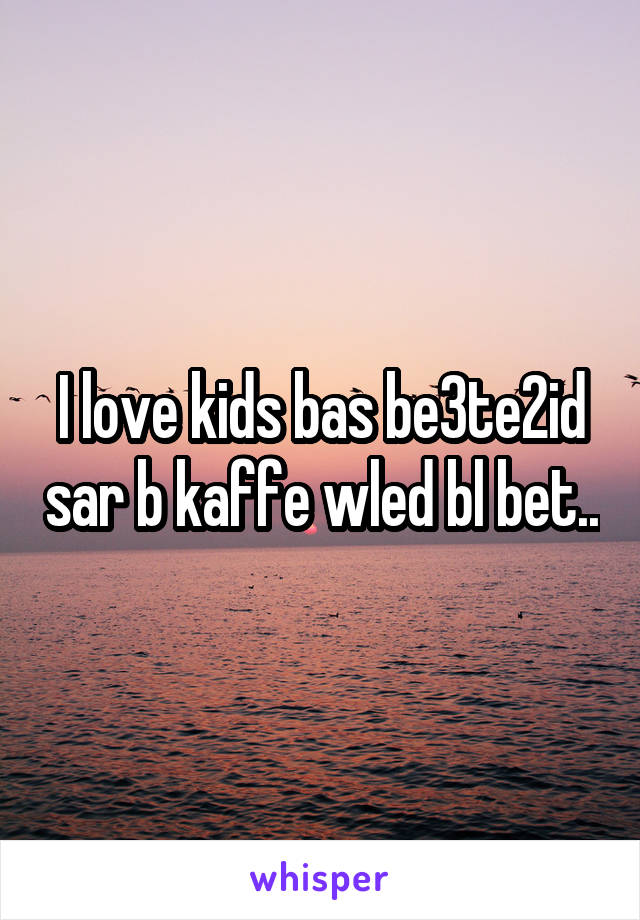 I love kids bas be3te2id sar b kaffe wled bl bet..

whisper